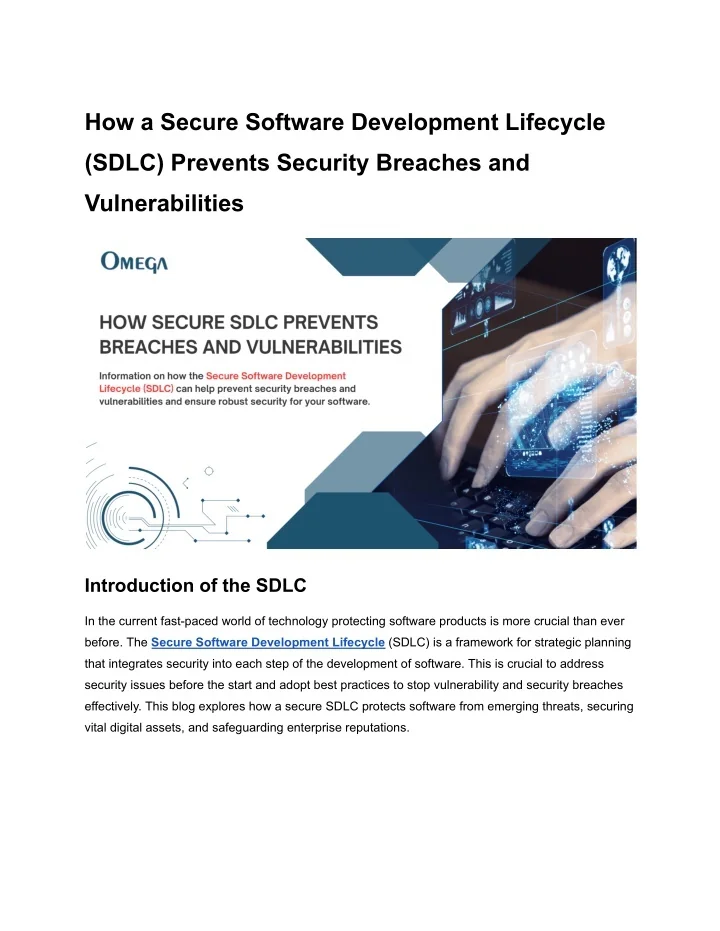 How a Secure Software Development Lifecycle (SDLC) Prevents Security Breaches and Vulnerabilities

OMEGA

HOW SECURE SDLC PREVENTS BREACHES AND VULNERABILITIES

Information on how the Secure Software Development Lifecycle (SDLC) can help prevent security breaches and vulnerabilities and ensure robust security for your software.

Introduction of the SDLC

In the current fast-paced world of technology protecting software products is more crucial than ever before. The Secure Software Development Lifecycle (SDLC) is a framework for strategic planning that integrates security into each step of the development of software. This is crucial to address security issues before the start and adopt best practices to stop vulnerability and security breaches effectively. This blog explores how a secure SDLC protects software from emerging threats, securing vital digital assets, and safeguarding enterprise reputations.